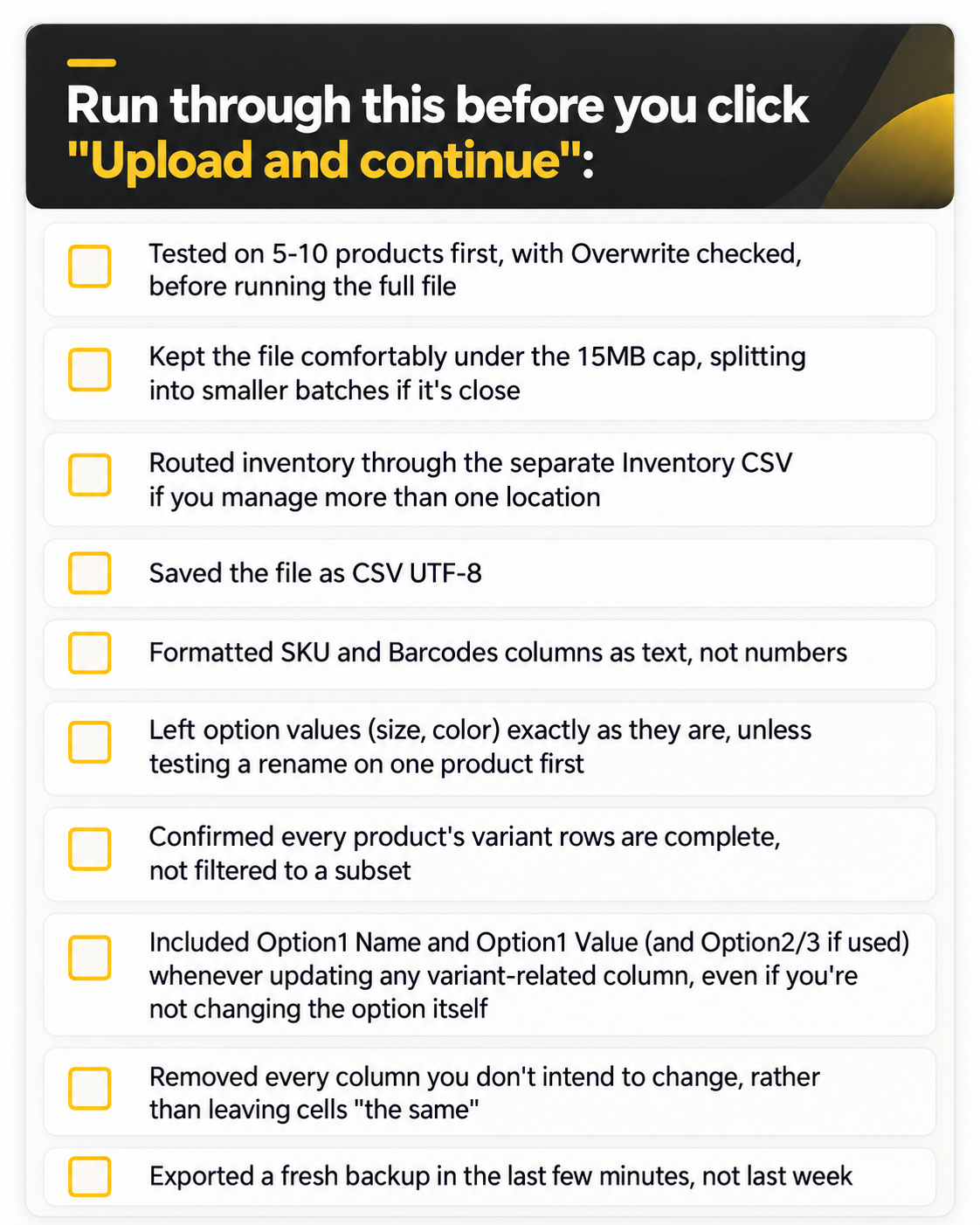 Run through this before you click "Upload and continue":

Tested on 5-10 products first, with Overwrite checked, before running the full file

Kept the file comfortably under the 15MB cap, splitting into smaller batches if it's close

Routed inventory through the separate Inventory CSV if you manage more than one location

Saved the file as CSV UTF-8

Formatted SKU and Barcodes columns as text, not numbers

Left option values (size, color) exactly as they are, unless testing a rename on one product first

Confirmed every product's variant rows are complete, not filtered to a subset

Included Option1 Name and Option1 Value (and Option2/3 if used) whenever updating any variant-related column, even if you're not changing the option itself

Removed every column you don't intend to change, rather than leaving cells "the same"

Exported a fresh backup in the last few minutes, not last week